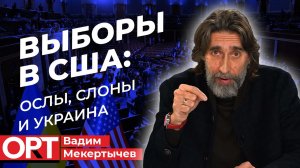 ВЫБОРЫ В США:
ОСЛЫ, СЛОНЫ И УКРАИНА

ORT Вадим Мекертычев